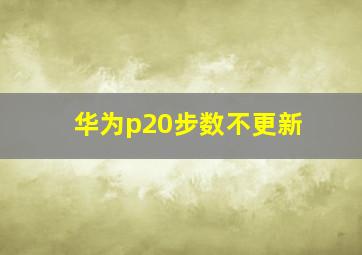 华为p20步数不更新